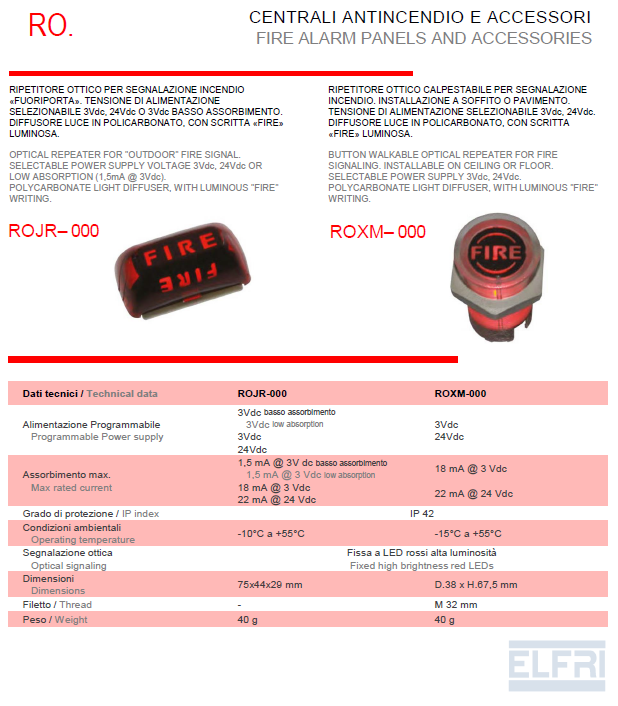 RO.

CENTRALI ANTINCENDIO E ACCESSORI
FIRE ALARM PANELS AND ACCESSORIES

RIPETITORE OTTICO PER SEGNALAZIONE INCENDIO «FUORIPORTA». TENSIONE DI ALIMENTAZIONE SELEZIONABILE 3Vdc, 24Vdc O 3Vdc BASSO ASSORBIMENTO. DIFFUSORE LUCE IN POLICARBONATO, CON SCRITTA «FIRE» LUMINOSA.

OPTICAL REPEATER FOR "OUTDOOR" FIRE SIGNAL. SELECTABLE POWER SUPPLY VOLTAGE 3Vdc, 24Vdc OR LOW ABSORPTION (1,5mA @ 3Vdc). POLYCARBONATE LIGHT DIFFUSER, WITH LUMINOUS "FIRE" WRITING.

ROJR– 000

FIRE
FIRE

RIPETITORE OTTICO CALPESTABILE PER SEGNALAZIONE INCENDIO. INSTALLAZIONE A SOFFITO O PAVIMENTO. TENSIONE DI ALIMENTAZIONE SELEZIONABILE 3Vdc, 24Vdc. DIFFUSORE LUCE IN POLICARBONATO, CON SCRITTA «FIRE» LUMINOSA.

BUTTON WALKABLE OPTICAL REPEATER FOR FIRE SIGNALING. INSTALLABLE ON CEILING OR FLOOR. SELECTABLE POWER SUPPLY 3Vdc, 24Vdc. POLYCARBONATE LIGHT DIFFUSER, WITH LUMINOUS "FIRE" WRITING.

ROXM– 000

FIRE

| Dati tecnici / Technical data | ROJR-000 | ROXM-000 |
|---|---|---|
| Alimentazione Programmabile Programmable Power supply | 3Vdc basso assorbimento 3Vdc low absorption 3Vdc 24Vdc | 3Vdc 24Vdc |
| Assorbimento max. Max rated current | 1,5 mA @ 3V dc basso assorbimento 1,5 mA @ 3 Vdc low absorption 18 mA @ 3 Vdc 22 mA @ 24 Vdc | 18 mA @ 3 Vdc 22 mA @ 24 Vdc |
| Grado di protezione / IP index | IP 42 | |
| Condizioni ambientali Operating temperature | -10°C a +55°C | -15°C a +55°C |
| Segnalazione ottica Optical signaling | Fissa a LED rossi alta luminosità Fixed high brightness red LEDs | |
| Dimensioni Dimensions | 75x44x29 mm | D.38 x H.67,5 mm |
| Filetto / Thread | - | M 32 mm |
| Peso / Weight | 40 g | 40 g |

ELFRI